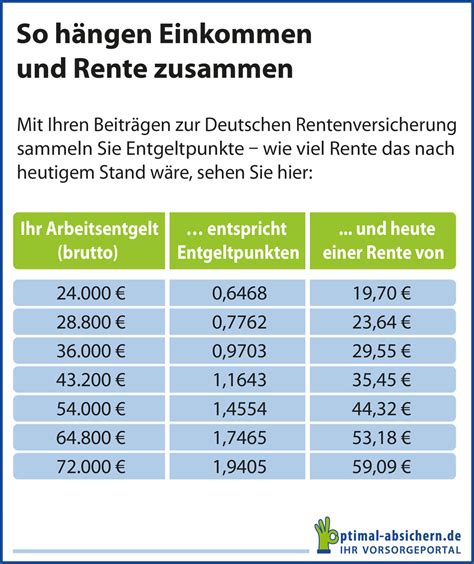 So hängen Einkommen und Rente zusammen

Mit Ihren Beiträgen zur Deutschen Rentenversicherung sammeln Sie Entgeltpunkte – wie viel Rente das nach heutigem Stand wäre, sehen Sie hier:

| Ihr Arbeitsentgelt (brutto) | … entspricht Entgeltpunkten | … und heute einer Rente von |
|---|---|---|
| 24.000 € | 0,6468 | 19,70 € |
| 28.800 € | 0,7762 | 23,64 € |
| 36.000 € | 0,9703 | 29,55 € |
| 43.200 € | 1,1643 | 35,45 € |
| 54.000 € | 1,4554 | 44,32 € |
| 64.800 € | 1,7465 | 53,18 € |
| 72.000 € | 1,9405 | 59,09 € |

optimal-absichern.de
IHR VORSORGEPORTAL